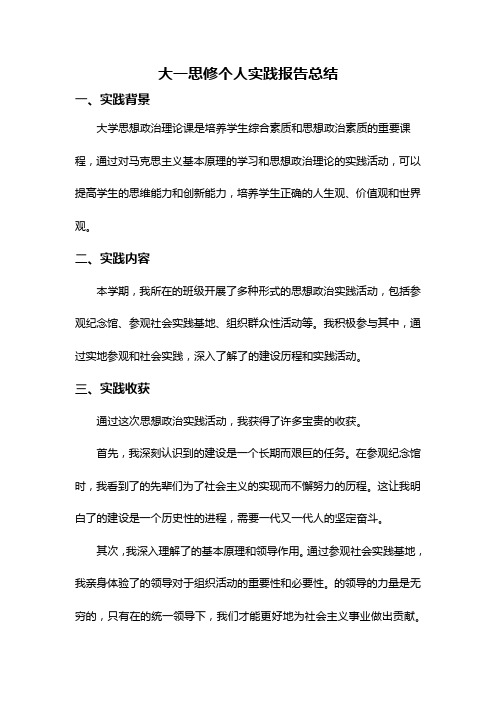 大一思修个人实践报告总结

一、实践背景

大学思想政治理论课是培养学生综合素质和思想政治素质的重要课程，通过对马克思主义基本原理的学习和思想政治理论的实践活动，可以提高学生的思维能力和创新能力，培养学生正确的人生观、价值观和世界观。

二、实践内容

本学期，我所在的班级开展了多种形式的思想政治实践活动，包括参观纪念馆、参观社会实践基地、组织群众性活动等。我积极参与其中，通过实地参观和社会实践，深入了解了的建设历程和实践活动。

三、实践收获

通过这次思想政治实践活动，我获得了许多宝贵的收获。

首先，我深刻认识到的建设是一个长期而艰巨的任务。在参观纪念馆时，我看到了的先辈们为了社会主义的实现而不懈努力的历程。这让我明白了的建设是一个历史性的进程，需要一代又一代人的坚定奋斗。

其次，我深入理解了的基本原理和领导作用。通过参观社会实践基地，我亲身体验了的领导对于组织活动的重要性和必要性。的领导的力量是无穷的，只有在的统一领导下，我们才能更好地为社会主义事业做出贡献。